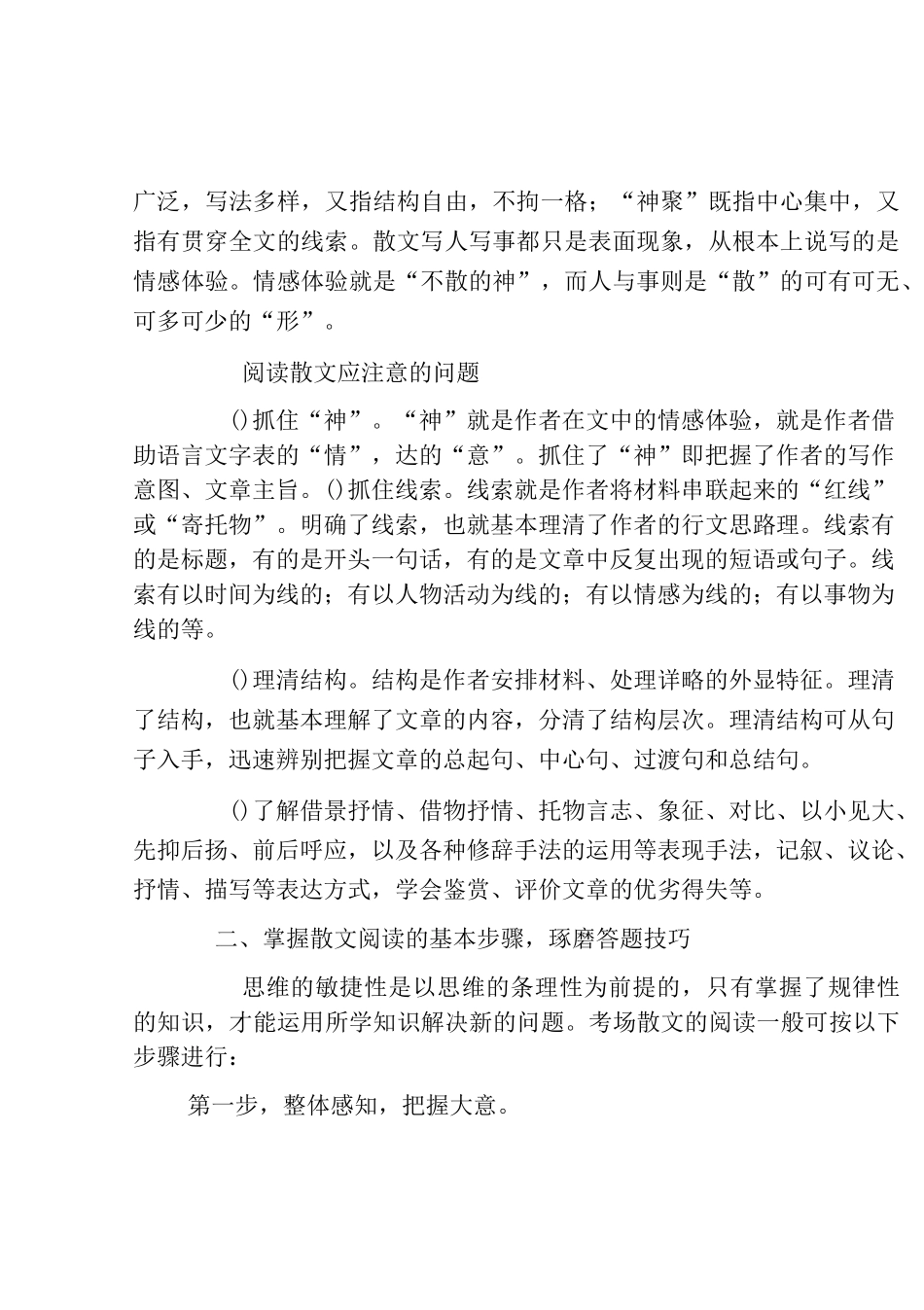 广泛，写法多样，又指结构自由，不拘一格；“神聚”既指中心集中，又指有贯穿全文的线索。散文写人写事都只是表面现象，从根本上说写的是情感体验。情感体验就是“不散的神”，而人与事则是“散”的可有可无、可多可少的“形”。

阅读散文应注意的问题

()抓住“神”。“神”就是作者在文中的情感体验，就是作者借助语言文字表的“情”，达的“意”。抓住了“神”即把握了作者的写作意图、文章主旨。()抓住线索。线索就是作者将材料串联起来的“红线”或“寄托物”。明确了线索，也就基本理清了作者的行文思路理。线索有的是标题，有的是开头一句话，有的是文章中反复出现的短语或句子。线索有以时间为线的；有以人物活动为线的；有以情感为线的；有以事物为线的等。

()理清结构。结构是作者安排材料、处理详略的外显特征。理清了结构，也就基本理解了文章的内容，分清了结构层次。理清结构可从句子入手，迅速辨别把握文章的总起句、中心句、过渡句和总结句。

()了解借景抒情、借物抒情、托物言志、象征、对比、以小见大、先抑后扬、前后呼应，以及各种修辞手法的运用等表现手法，记叙、议论、抒情、描写等表达方式，学会鉴赏、评价文章的优劣得失等。

二、掌握散文阅读的基本步骤，琢磨答题技巧

思维的敏捷性是以思维的条理性为前提的，只有掌握了规律性的知识，才能运用所学知识解决新的问题。考场散文的阅读一般可按以下步骤进行：

第一步，整体感知，把握大意。